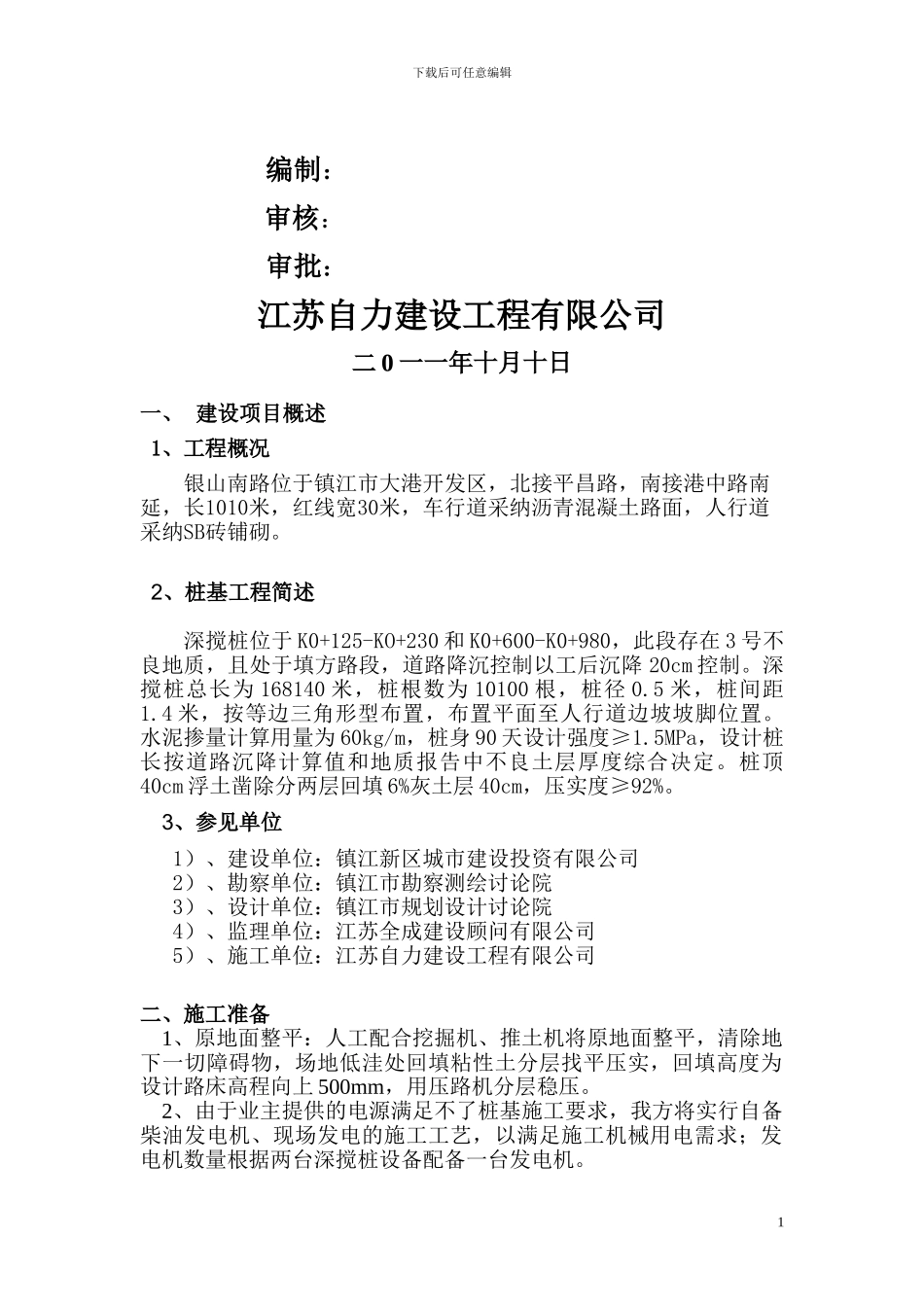 下载后可任意编辑

编制：

审核：

审批：

江苏自力建设工程有限公司

二0一一年十月十日

一、 建设项目概述

1、工程概况

银山南路位于镇江市大港开发区，北接平昌路，南接港中路南延，长1010米，红线宽30米，车行道采纳沥青混凝土路面，人行道采纳SB砖铺砌。

2、桩基工程简述

深搅桩位于K0+125-K0+230和K0+600-K0+980，此段存在3号不良地质，且处于填方路段，道路降沉控制以工后沉降20cm控制。深搅桩总长为168140米，桩根数为10100根，桩径0.5米，桩间距1.4米，按等边三角形型布置，布置平面至人行道边坡坡脚位置。水泥掺量计算用量为60kg/m，桩身90天设计强度≥1.5MPa，设计桩长按道路沉降计算值和地质报告中不良土层厚度综合决定。桩顶40cm浮土凿除分两层回填6%灰土层40cm，压实度≥92%。

3、参见单位

1）、建设单位：镇江新区城市建设投资有限公司
2）、勘察单位：镇江市勘察测绘讨论院
3）、设计单位：镇江市规划设计讨论院
4）、监理单位：江苏全成建设顾问有限公司
5）、施工单位：江苏自力建设工程有限公司

二、施工准备

1、原地面整平：人工配合挖掘机、推土机将原地面整平，清除地下一切障碍物，场地低洼处回填粘性土分层找平压实，回填高度为设计路床高程向上500mm，用压路机分层稳压。

2、由于业主提供的电源满足不了桩基施工要求，我方将实行自备柴油发电机、现场发电的施工工艺，以满足施工机械用电需求；发电机数量根据两台深搅桩设备配备一台发电机。

1